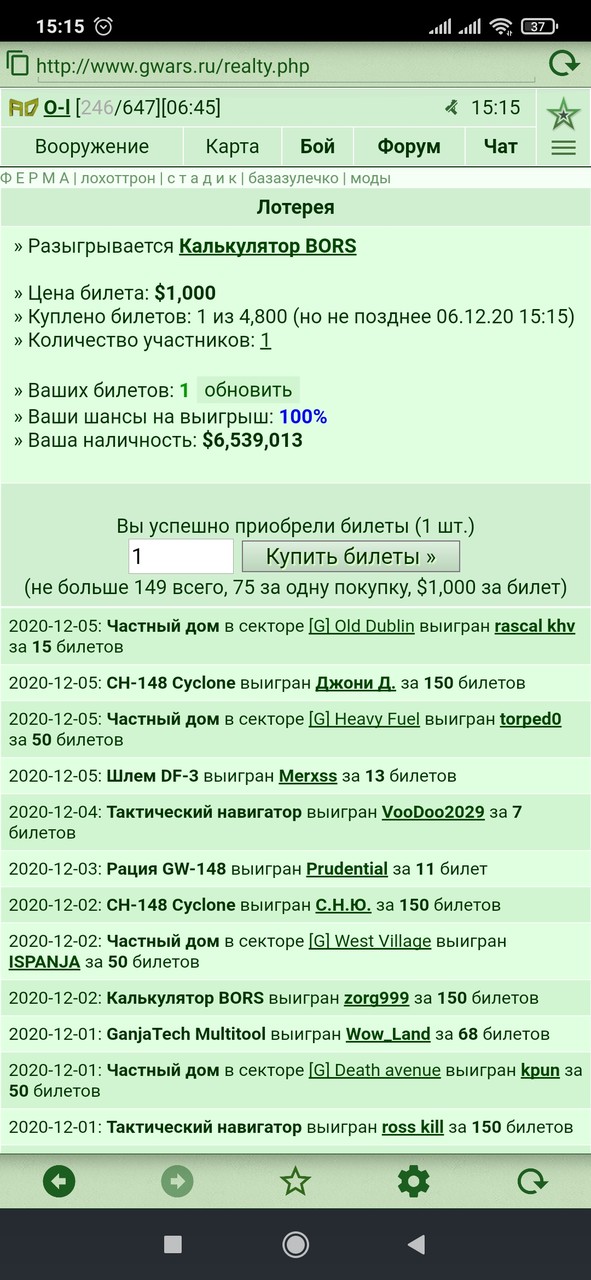 15:15 37

http://www.gwars.ru/realty.php

O-I [246/647][06:45] 15:15

Вооружение | Карта | Бой | Форум | Чат

Ф Е Р М А | лохоттрон | с т а д и к | базазулечко | моды

Лотерея

» Разыгрывается Калькулятор BORS

» Цена билета: $1,000
» Куплено билетов: 1 из 4,800 (но не позднее 06.12.20 15:15)
» Количество участников: 1

» Ваших билетов: 1 обновить
» Ваши шансы на выигрыш: 100%
» Ваша наличность: $6,539,013

Вы успешно приобрели билеты (1 шт.)
1 Купить билеты »
(не больше 149 всего, 75 за одну покупку, $1,000 за билет)

2020-12-05: Частный дом в секторе [G] Old Dublin выигран rascal khv за 15 билетов

2020-12-05: CH-148 Cyclone выигран Джони Д. за 150 билетов

2020-12-05: Частный дом в секторе [G] Heavy Fuel выигран torped0 за 50 билетов

2020-12-05: Шлем DF-3 выигран Merxss за 13 билетов

2020-12-04: Тактический навигатор выигран VooDoo2029 за 7 билетов

2020-12-03: Рация GW-148 выигран Prudential за 11 билет

2020-12-02: CH-148 Cyclone выигран С.Н.Ю. за 150 билетов

2020-12-02: Частный дом в секторе [G] West Village выигран ISPANJA за 50 билетов

2020-12-02: Калькулятор BORS выигран zorg999 за 150 билетов

2020-12-01: GanjaTech Multitool выигран Wow_Land за 68 билетов

2020-12-01: Частный дом в секторе [G] Death avenue выигран kpun за 50 билетов

2020-12-01: Тактический навигатор выигран ross kill за 150 билетов